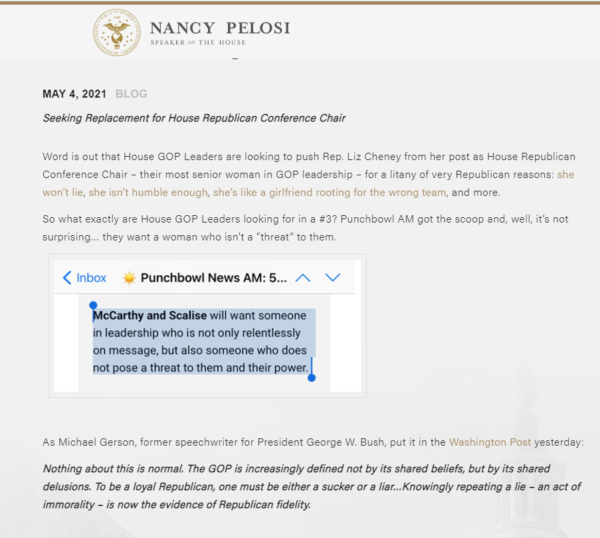 NANCY PELOSI
SPEAKER OF THE HOUSE

MAY 4, 2021 BLOG

Seeking Replacement for House Republican Conference Chair

Word is out that House GOP Leaders are looking to push Rep. Liz Cheney from her post as House Republican Conference Chair – their most senior woman in GOP leadership – for a litany of very Republican reasons: she won't lie, she isn't humble enough, she's like a girlfriend rooting for the wrong team, and more.

So what exactly are House GOP Leaders looking for in a #3? Punchbowl AM got the scoop and, well, it's not surprising… they want a woman who isn't a "threat" to them.

Inbox Punchbowl News AM: 5...

McCarthy and Scalise will want someone in leadership who is not only relentlessly on message, but also someone who does not pose a threat to them and their power.

As Michael Gerson, former speechwriter for President George W. Bush, put it in the Washington Post yesterday:

Nothing about this is normal. The GOP is increasingly defined not by its shared beliefs, but by its shared delusions. To be a loyal Republican, one must be either a sucker or a liar...Knowingly repeating a lie – an act of immorality – is now the evidence of Republican fidelity.